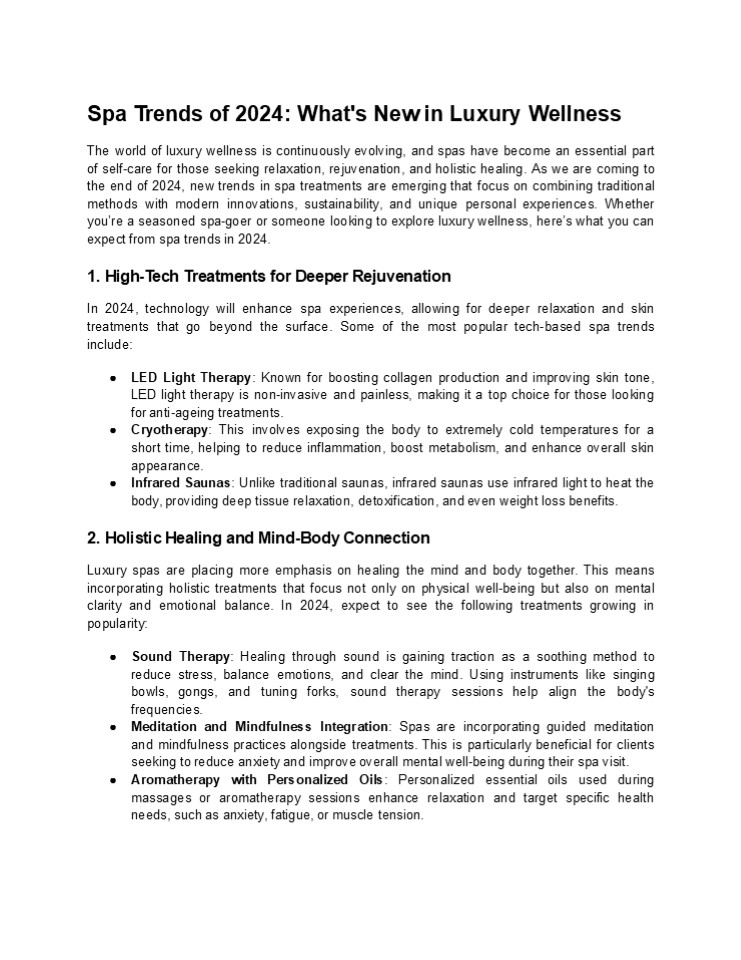 Spa Trends of 2024: What's New in Luxury Wellness

The world of luxury wellness is continuously evolving, and spas have become an essential part of self-care for those seeking relaxation, rejuvenation, and holistic healing. As we are coming to the end of 2024, new trends in spa treatments are emerging that focus on combining traditional methods with modern innovations, sustainability, and unique personal experiences. Whether you're a seasoned spa-goer or someone looking to explore luxury wellness, here's what you can expect from spa trends in 2024.

1. High-Tech Treatments for Deeper Rejuvenation

In 2024, technology will enhance spa experiences, allowing for deeper relaxation and skin treatments that go beyond the surface. Some of the most popular tech-based spa trends include:

● LED Light Therapy: Known for boosting collagen production and improving skin tone, LED light therapy is non-invasive and painless, making it a top choice for those looking for anti-ageing treatments.
● Cryotherapy: This involves exposing the body to extremely cold temperatures for a short time, helping to reduce inflammation, boost metabolism, and enhance overall skin appearance.
● Infrared Saunas: Unlike traditional saunas, infrared saunas use infrared light to heat the body, providing deep tissue relaxation, detoxification, and even weight loss benefits.

2. Holistic Healing and Mind-Body Connection

Luxury spas are placing more emphasis on healing the mind and body together. This means incorporating holistic treatments that focus not only on physical well-being but also on mental clarity and emotional balance. In 2024, expect to see the following treatments growing in popularity:

● Sound Therapy: Healing through sound is gaining traction as a soothing method to reduce stress, balance emotions, and clear the mind. Using instruments like singing bowls, gongs, and tuning forks, sound therapy sessions help align the body's frequencies.
● Meditation and Mindfulness Integration: Spas are incorporating guided meditation and mindfulness practices alongside treatments. This is particularly beneficial for clients seeking to reduce anxiety and improve overall mental well-being during their spa visit.
● Aromatherapy with Personalized Oils: Personalized essential oils used during massages or aromatherapy sessions enhance relaxation and target specific health needs, such as anxiety, fatigue, or muscle tension.